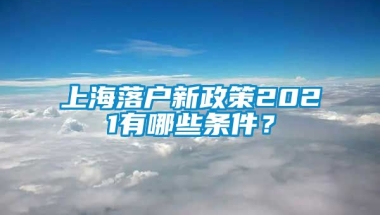 上海落户新政策2021有哪些条件？